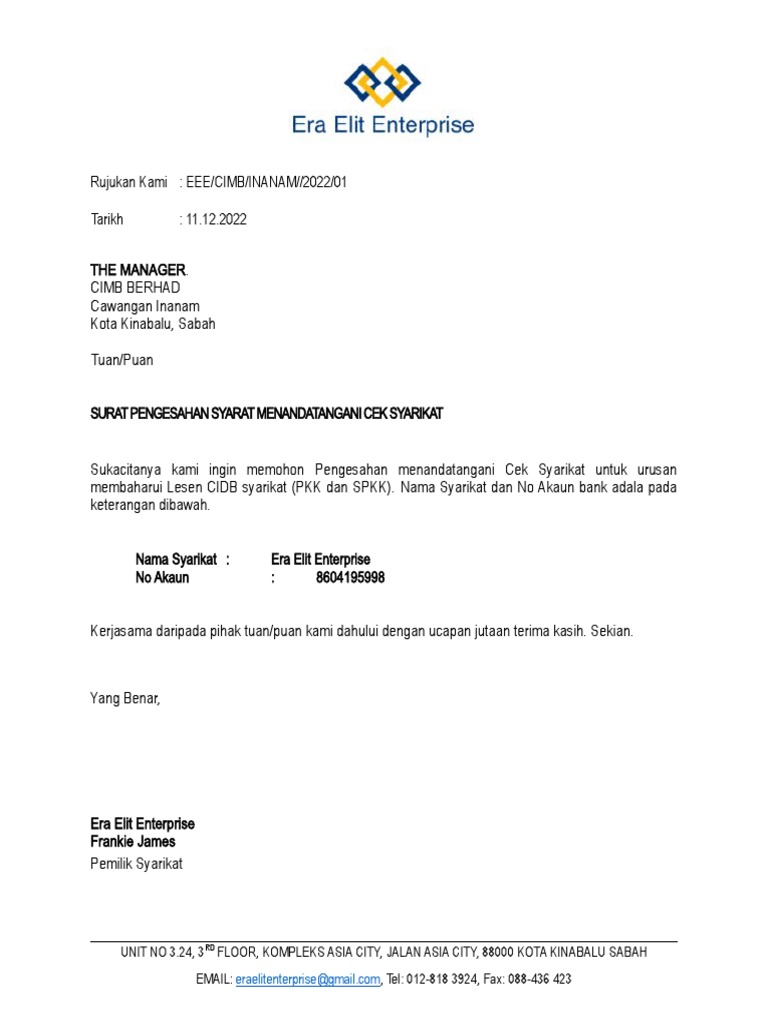 Era Elit Enterprise

Rujukan Kami : EEE/CIMB/INANAM/2022/01

Tarikh : 11.12.2022

THE MANAGER.
CIMB BERHAD
Cawangan Inanam
Kota Kinabalu, Sabah

Tuan/Puan

SURAT PENGESAHAN SYARAT MENANDATANGANI CEK SYARIKAT

Sukacitanya kami ingin memohon Pengesahan menandatangani Cek Syarikat untuk urusan membaharui Lesen CIDB syarikat (PKK dan SPKK). Nama Syarikat dan No Akaun bank adala pada keterangan dibawah.

Nama Syarikat : Era Elit Enterprise
No Akaun : 8604195998

Kerjasama daripada pihak tuan/puan kami dahului dengan ucapan jutaan terima kasih. Sekian.

Yang Benar,

Era Elit Enterprise
Frankie James
Pemilik Syarikat

UNIT NO 3.24, 3$^{RD}$ FLOOR, KOMPLEKS ASIA CITY, JALAN ASIA CITY, 88000 KOTA KINABALU SABAH
EMAIL: eraelitenterprise@gmail.com, Tel: 012-818 3924, Fax: 088-436 423